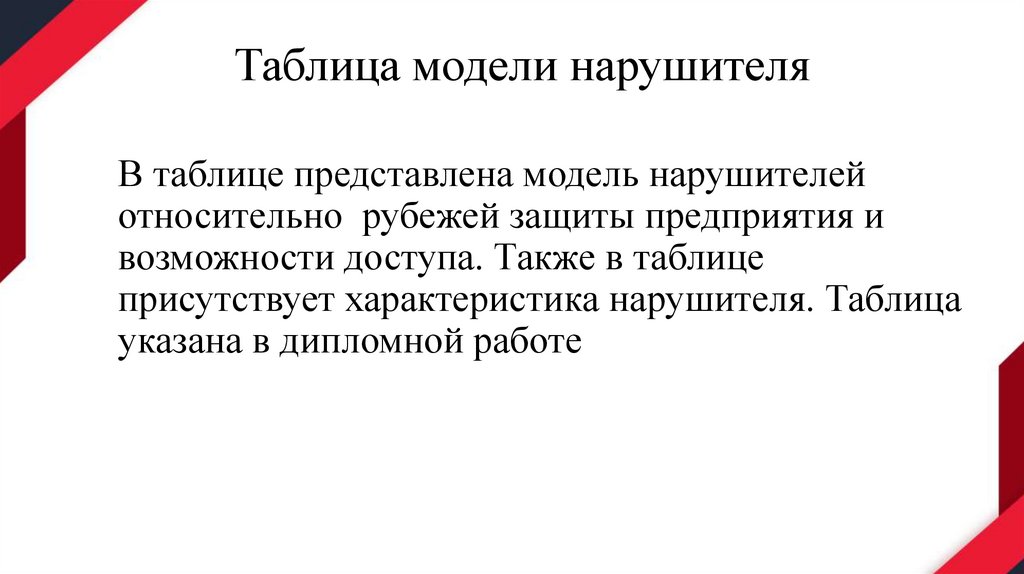 Таблица модели нарушителя

В таблице представлена модель нарушителей относительно  рубежей защиты предприятия и возможности доступа. Также в таблице присутствует характеристика нарушителя. Таблица указана в дипломной работе